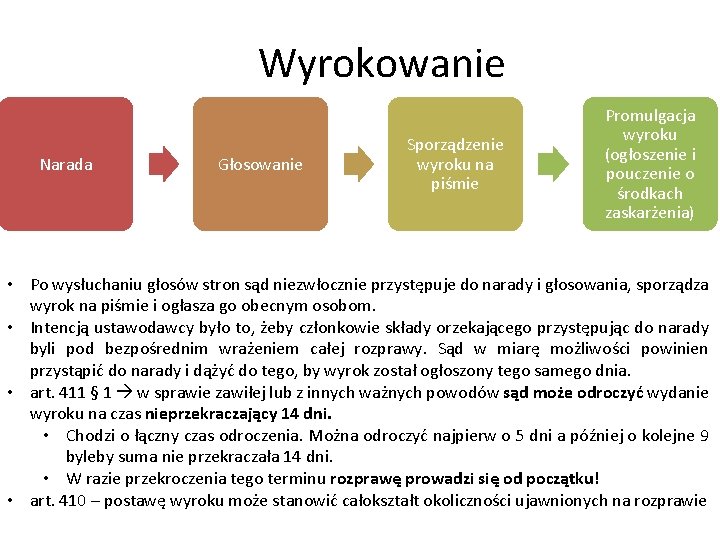 Wyrokowanie

Narada

Głosowanie

Sporządzenie wyroku na piśmie

Promulgacja wyroku (ogłoszenie i pouczenie o środkach zaskarżenia)

• Po wysłuchaniu głosów stron sąd niezwłocznie przystępuje do narady i głosowania, sporządza wyrok na piśmie i ogłasza go obecnym osobom.
• Intencją ustawodawcy było to, żeby członkowie składy orzekającego przystępując do narady byli pod bezpośrednim wrażeniem całej rozprawy. Sąd w miarę możliwości powinien przystąpić do narady i dążyć do tego, by wyrok został ogłoszony tego samego dnia.
• art. 411 § 1 → w sprawie zawiłej lub z innych ważnych powodów sąd może odroczyć wydanie wyroku na czas nieprzekraczający 14 dni.
  • Chodzi o łączny czas odroczenia. Można odroczyć najpierw o 5 dni a później o kolejne 9 byleby suma nie przekraczała 14 dni.
  • W razie przekroczenia tego terminu rozprawę prowadzi się od początku!
• art. 410 – postawę wyroku może stanowić całokształt okoliczności ujawnionych na rozprawie